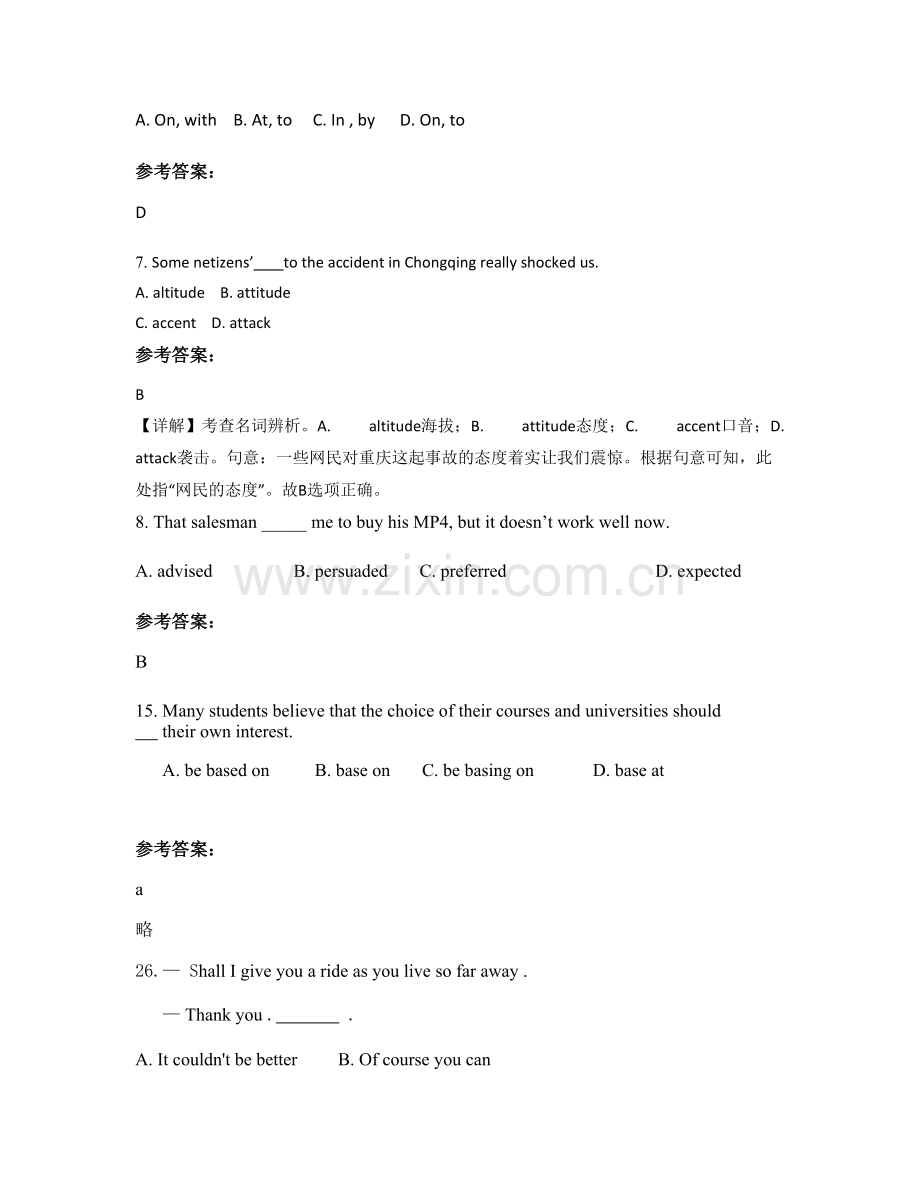 A. On, with B. At, to C. In , by D. On, to

参考答案:

D

7. Some netizens'____to the accident in Chongqing really shocked us.

A. altitude B. attitude

C. accent D. attack

参考答案:

B

【详解】考查名词辨析。A. altitude海拔;B. attitude态度;C. accent口音;D. attack袭击。句意:一些网民对重庆这起事故的态度着实让我们震惊。根据句意可知,此处指"网民的态度"。故B选项正确。

8. That salesman _____ me to buy his MP4, but it doesn't work well now.

A. advised B. persuaded C. preferred D. expected

www.zixin.com.cn

参考答案:

B

15. Many students believe that the choice of their courses and universities should ___ their own interest.

A. be based on B. base on C. be basing on D. base at

参考答案:

a

略

26. — Shall I give you a ride as you live so far away .

— Thank you . _______ .

A. It couldn't be better B. Of course you can